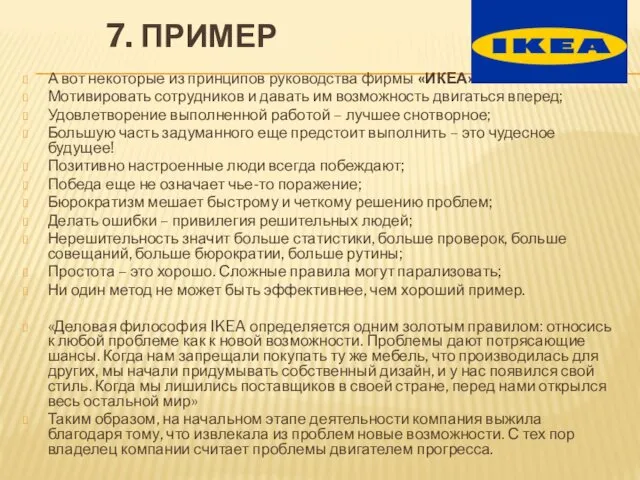 7. ПРИМЕР

IKEA

А вот некоторые из принципов руководства фирмы «ИКЕА»

Мотивировать сотрудников и давать им возможность двигаться вперед;

Удовлетворение выполненной работой – лучшее снотворное;

Большую часть задуманного еще предстоит выполнить – это чудесное будущее!

Позитивно настроенные люди всегда побеждают;

Победа еще не означает чье-то поражение;

Бюрократизм мешает быстрому и четкому решению проблем;

Делать ошибки – привилегия решительных людей;

Нерешительность значит больше статистики, больше проверок, больше совещаний, больше бюрократии, больше рутины;

Простота – это хорошо. Сложные правила могут парализовать;

Ни один метод не может быть эффективнее, чем хороший пример.

«Деловая философия IKEA определяется одним золотым правилом: относись к любой проблеме как к новой возможности. Проблемы дают потрясающие шансы. Когда нам запрещали покупать ту же мебель, что производилась для других, мы начали придумывать собственный дизайн, и у нас появился свой стиль. Когда мы лишились поставщиков в своей стране, перед нами открылся весь остальной мир»

Таким образом, на начальном этапе деятельности компания выжила благодаря тому, что извлекала из проблем новые возможности. С тех пор владелец компании считает проблемы двигателем прогресса.